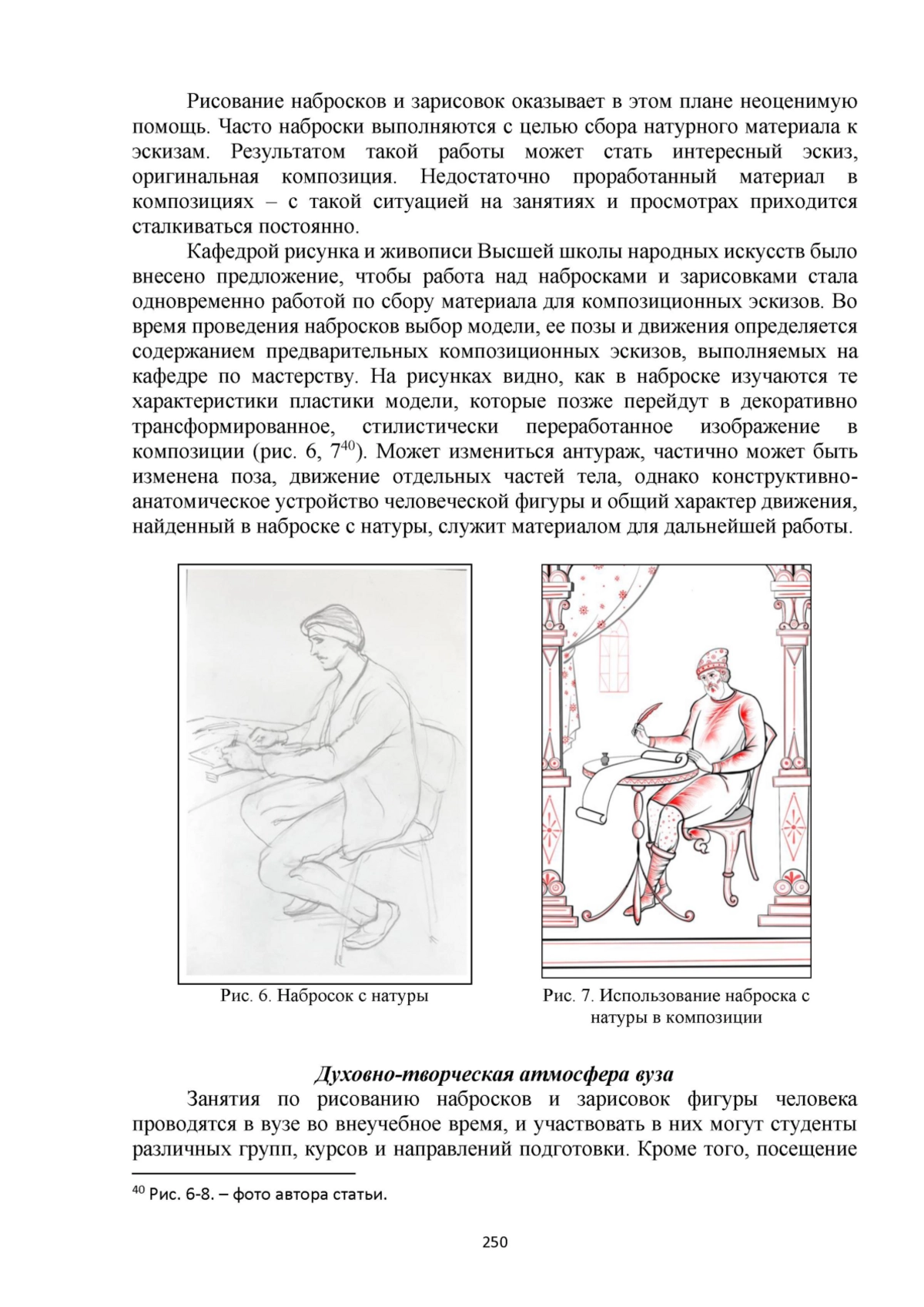 Рисование набросков и зарисовок оказывает в этом плане неоценимую помощь. Часто наброски выполняются с целью сбора натурного материала к эскизам. Результатом такой работы может стать интересный эскиз, оригинальная композиция. Недостаточно проработанный материал в композициях – с такой ситуацией на занятиях и просмотрах приходится сталкиваться постоянно.

Кафедрой рисунка и живописи Высшей школы народных искусств было внесено предложение, чтобы работа над набросками и зарисовками стала одновременно работой по сбору материала для композиционных эскизов. Во время проведения набросков выбор модели, ее позы и движения определяется содержанием предварительных композиционных эскизов, выполняемых на кафедре по мастерству. На рисунках видно, как в наброске изучаются те характеристики пластики модели, которые позже перейдут в декоративно трансформированное, стилистически переработанное изображение в композиции (рис. 6, 7$^{40}$). Может измениться антураж, частично может быть изменена поза, движение отдельных частей тела, однако конструктивно-анатомическое устройство человеческой фигуры и общий характер движения, найденный в наброске с натуры, служит материалом для дальнейшей работы.

Рис. 6. Набросок с натуры

Рис. 7. Использование наброска с натуры в композиции

Духовно-творческая атмосфера вуза

Занятия по рисованию набросков и зарисовок фигуры человека проводятся в вузе во внеучебное время, и участвовать в них могут студенты различных групп, курсов и направлений подготовки. Кроме того, посещение

$^{40}$ Рис. 6-8. – фото автора статьи.

250